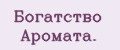 Богатство Аромата.